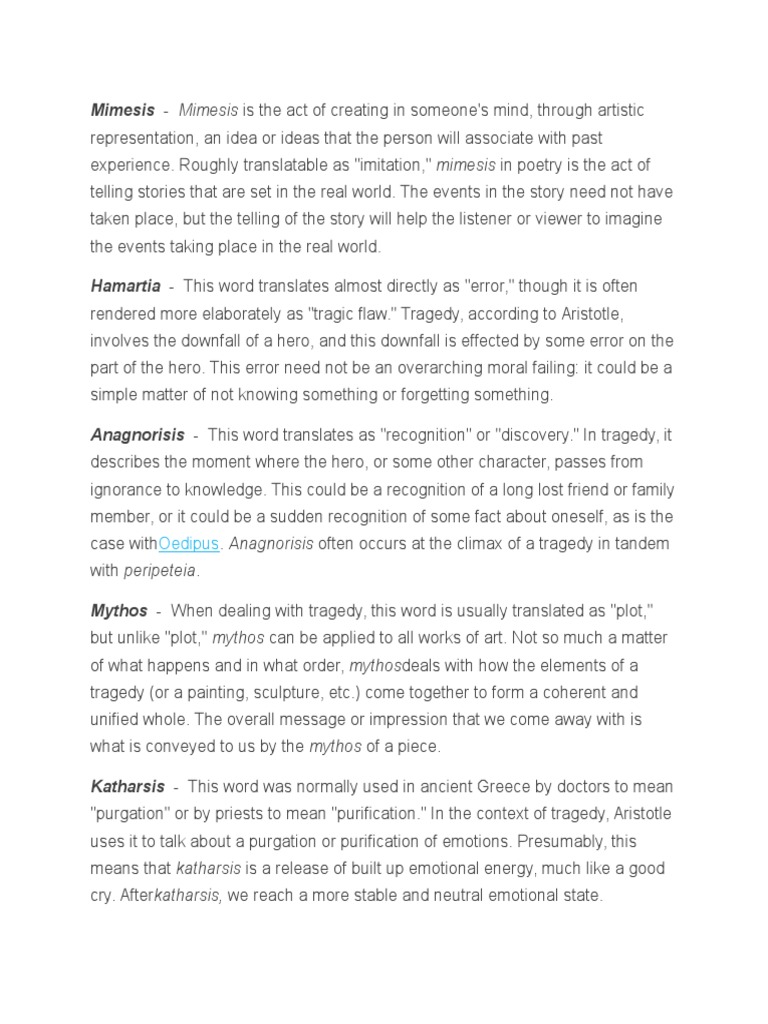 Mimesis - Mimesis is the act of creating in someone's mind, through artistic representation, an idea or ideas that the person will associate with past experience. Roughly translatable as "imitation," mimesis in poetry is the act of telling stories that are set in the real world. The events in the story need not have taken place, but the telling of the story will help the listener or viewer to imagine the events taking place in the real world.

Hamartia - This word translates almost directly as "error," though it is often rendered more elaborately as "tragic flaw." Tragedy, according to Aristotle, involves the downfall of a hero, and this downfall is effected by some error on the part of the hero. This error need not be an overarching moral failing: it could be a simple matter of not knowing something or forgetting something.

Anagnorisis - This word translates as "recognition" or "discovery." In tragedy, it describes the moment where the hero, or some other character, passes from ignorance to knowledge. This could be a recognition of a long lost friend or family member, or it could be a sudden recognition of some fact about oneself, as is the case withOedipus. Anagnorisis often occurs at the climax of a tragedy in tandem with peripeteia.

Mythos - When dealing with tragedy, this word is usually translated as "plot," but unlike "plot," mythos can be applied to all works of art. Not so much a matter of what happens and in what order, mythosdeals with how the elements of a tragedy (or a painting, sculpture, etc.) come together to form a coherent and unified whole. The overall message or impression that we come away with is what is conveyed to us by the mythos of a piece.

Katharsis - This word was normally used in ancient Greece by doctors to mean "purgation" or by priests to mean "purification." In the context of tragedy, Aristotle uses it to talk about a purgation or purification of emotions. Presumably, this means that katharsis is a release of built up emotional energy, much like a good cry. Afterkatharsis, we reach a more stable and neutral emotional state.